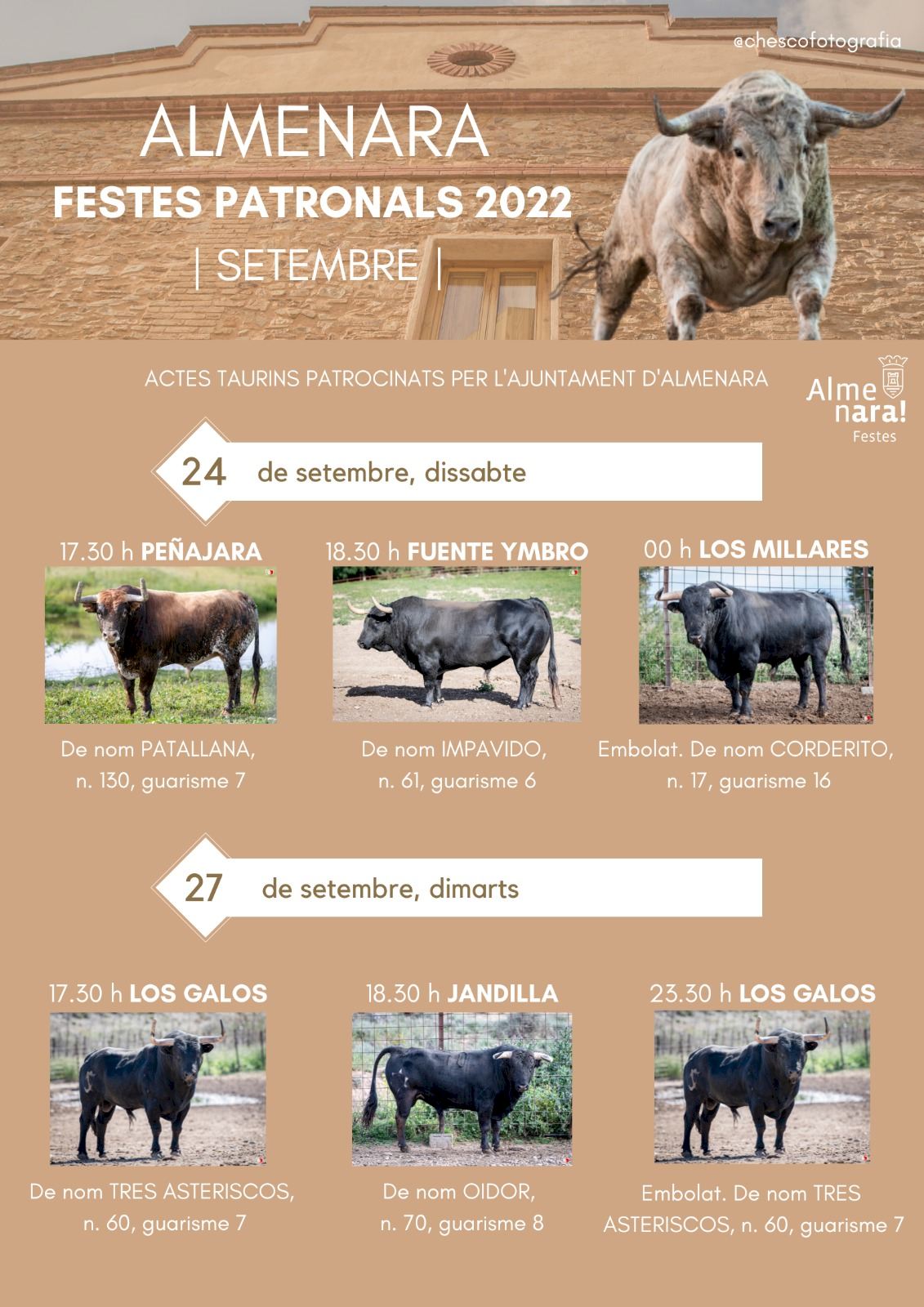 @chescofotografia

ALMENARA

FESTES PATRONALS 2022

| SETEMBRE |

ACTES TAURINS PATROCINATS PER L'AJUNTAMENT D'ALMENARA

Alme nara! Festes

24 de setembre, dissabte

17.30 h PEÑAJARA

De nom PATALLANA, n. 130, guarisme 7

18.30 h FUENTE YMBRO

De nom IMPAVIDO, n. 61, guarisme 6

00 h LOS MILLARES

Embolat. De nom CORDERITO, n. 17, guarisme 16

27 de setembre, dimarts

17.30 h LOS GALOS

De nom TRES ASTERISCOS, n. 60, guarisme 7

18.30 h JANDILLA

De nom OIDOR, n. 70, guarisme 8

23.30 h LOS GALOS

Embolat. De nom TRES ASTERISCOS, n. 60, guarisme 7